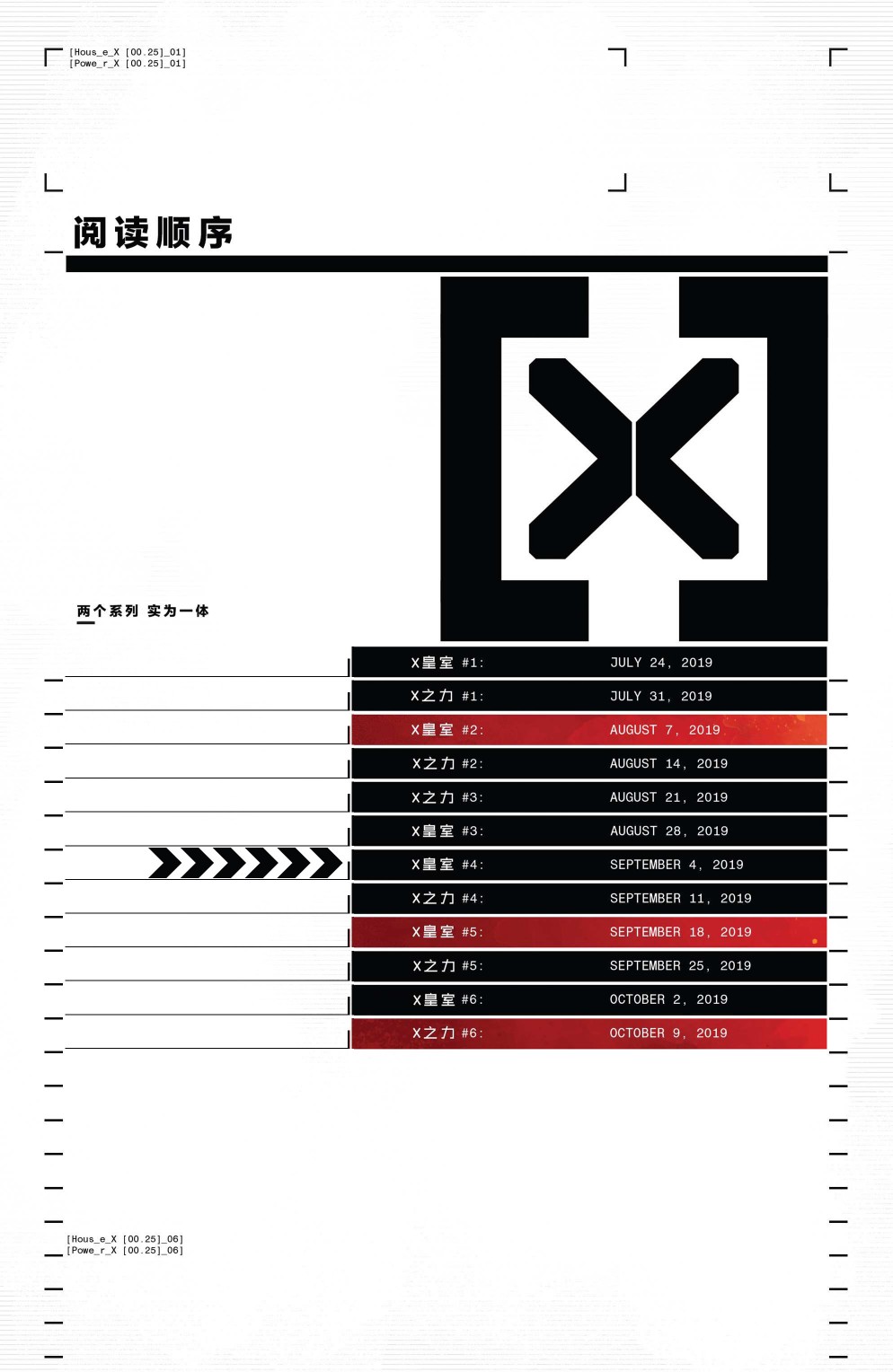 [Hous_e_X [00.25]_01]
[Powe_r_X [00.25]_01]

阅读顺序

两个系列 实为一体

X皇室 #1: JULY 24, 2019
X之力 #1: JULY 31, 2019
X皇室 #2: AUGUST 7, 2019
X之力 #2: AUGUST 14, 2019
X之力 #3: AUGUST 21, 2019
X皇室 #3: AUGUST 28, 2019
X皇室 #4: SEPTEMBER 4, 2019
X之力 #4: SEPTEMBER 11, 2019
X皇室 #5: SEPTEMBER 18, 2019
X之力 #5: SEPTEMBER 25, 2019
X皇室 #6: OCTOBER 2, 2019
X之力 #6: OCTOBER 9, 2019

[Hous_e_X [00.25]_06]
[Powe_r_X [00.25]_06]